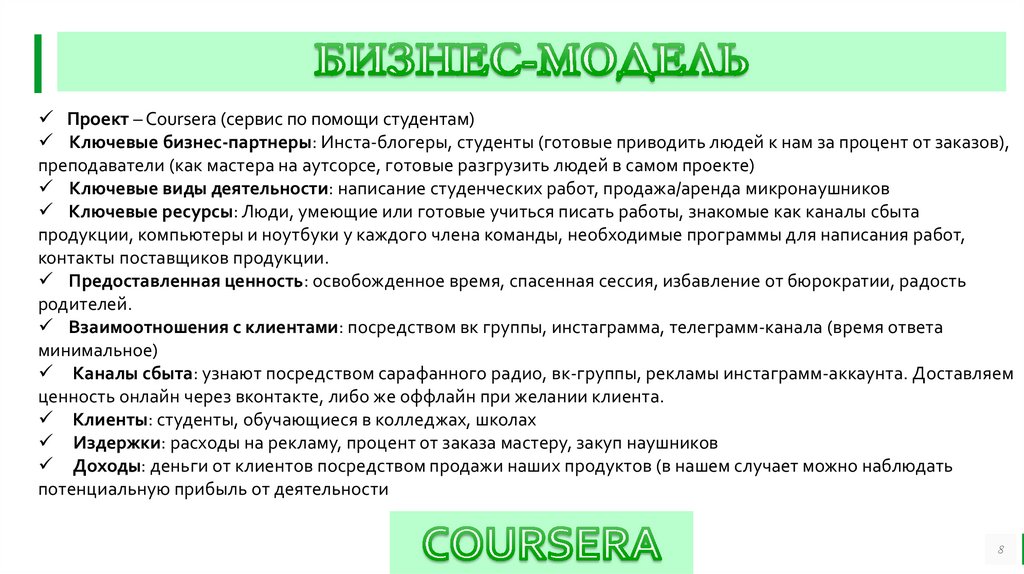 БИЗНЕС-МОДЕЛЬ

✓ **Проект** – Coursera (сервис по помощи студентам)
✓ **Ключевые бизнес-партнеры**: Инста-блогеры, студенты (готовые приводить людей к нам за процент от заказов), преподаватели (как мастера на аутсорсе, готовые разгрузить людей в самом проекте)
✓ **Ключевые виды деятельности**: написание студенческих работ, продажа/аренда микронаушников
✓ **Ключевые ресурсы**: Люди, умеющие или готовые учиться писать работы, знакомые как каналы сбыта продукции, компьютеры и ноутбуки у каждого члена команды, необходимые программы для написания работ, контакты поставщиков продукции.
✓ **Предоставленная ценность**: освобожденное время, спасенная сессия, избавление от бюрократии, радость родителей.
✓ **Взаимоотношения с клиентами**: посредством вк группы, инстаграмма, телеграмм-канала (время ответа минимальное)
✓ **Каналы сбыта**: узнают посредством сарафанного радио, вк-группы, рекламы инстаграмм-аккаунта. Доставляем ценность онлайн через вконтакте, либо же оффлайн при желании клиента.
✓ **Клиенты**: студенты, обучающиеся в колледжах, школах
✓ **Издержки**: расходы на рекламу, процент от заказа мастеру, закуп наушников
✓ **Доходы**: деньги от клиентов посредством продажи наших продуктов (в нашем случает можно наблюдать потенциальную прибыль от деятельности

COURSERA

8